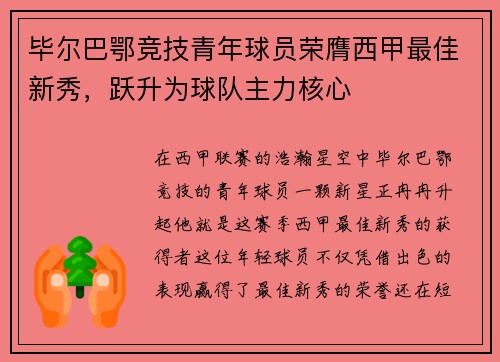 毕尔巴鄂竞技青年球员荣膺西甲最佳新秀，跃升为球队主力核心

在西甲联赛的浩瀚星空中毕尔巴鄂竞技的青年球员一颗新星正冉冉升起他就是这赛季西甲最佳新秀的获得者这位年轻球员不仅凭借出色的表现赢得了最佳新秀的荣誉还在短